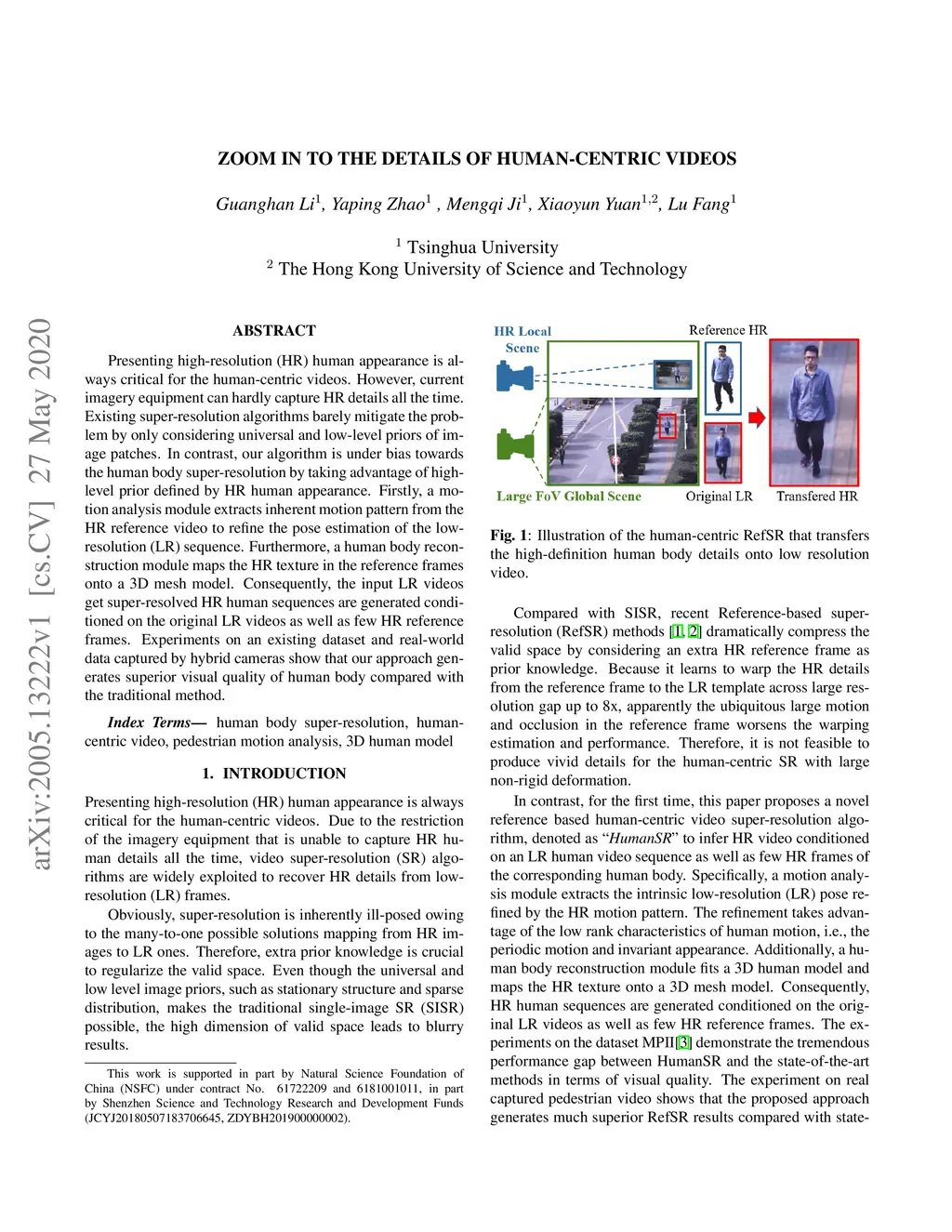 arXiv:2005.13222v1 [cs.CV] 27 May 2020

ZOOM IN TO THE DETAILS OF HUMAN-CENTRIC VIDEOS

Guanghan Li$^1$, Yaping Zhao$^1$ , Mengqi Ji$^1$, Xiaoyun Yuan$^{1,2}$, Lu Fang$^1$

$^1$ Tsinghua University
$^2$ The Hong Kong University of Science and Technology

ABSTRACT

Presenting high-resolution (HR) human appearance is always critical for the human-centric videos. However, current imagery equipment can hardly capture HR details all the time. Existing super-resolution algorithms barely mitigate the problem by only considering universal and low-level priors of image patches. In contrast, our algorithm is under bias towards the human body super-resolution by taking advantage of high-level prior defined by HR human appearance. Firstly, a motion analysis module extracts inherent motion pattern from the HR reference video to refine the pose estimation of the low-resolution (LR) sequence. Furthermore, a human body reconstruction module maps the HR texture in the reference frames onto a 3D mesh model. Consequently, the input LR videos get super-resolved HR human sequences are generated conditioned on the original LR videos as well as few HR reference frames. Experiments on an existing dataset and real-world data captured by hybrid cameras show that our approach generates superior visual quality of human body compared with the traditional method.

Index Terms— human body super-resolution, human-centric video, pedestrian motion analysis, 3D human model

1. INTRODUCTION

Presenting high-resolution (HR) human appearance is always critical for the human-centric videos. Due to the restriction of the imagery equipment that is unable to capture HR human details all the time, video super-resolution (SR) algorithms are widely exploited to recover HR details from low-resolution (LR) frames.

Obviously, super-resolution is inherently ill-posed owing to the many-to-one possible solutions mapping from HR images to LR ones. Therefore, extra prior knowledge is crucial to regularize the valid space. Even though the universal and low level image priors, such as stationary structure and sparse distribution, makes the traditional single-image SR (SISR) possible, the high dimension of valid space leads to blurry results.

This work is supported in part by Natural Science Foundation of China (NSFC) under contract No. 61722209 and 6181001011, in part by Shenzhen Science and Technology Research and Development Funds (JCYJ20180507183706645, ZDYBH201900000002).

HR Local Scene
Reference HR
Large FoV Global Scene
Original LR
Transfered HR

Fig. 1: Illustration of the human-centric RefSR that transfers the high-definition human body details onto low resolution video.

Compared with SISR, recent Reference-based super-resolution (RefSR) methods [1, 2] dramatically compress the valid space by considering an extra HR reference frame as prior knowledge. Because it learns to warp the HR details from the reference frame to the LR template across large resolution gap up to 8x, apparently the ubiquitous large motion and occlusion in the reference frame worsens the warping estimation and performance. Therefore, it is not feasible to produce vivid details for the human-centric SR with large non-rigid deformation.

In contrast, for the first time, this paper proposes a novel reference based human-centric video super-resolution algorithm, denoted as “HumanSR” to infer HR video conditioned on an LR human video sequence as well as few HR frames of the corresponding human body. Specifically, a motion analysis module extracts the intrinsic low-resolution (LR) pose refined by the HR motion pattern. The refinement takes advantage of the low rank characteristics of human motion, i.e., the periodic motion and invariant appearance. Additionally, a human body reconstruction module fits a 3D human model and maps the HR texture onto a 3D mesh model. Consequently, HR human sequences are generated conditioned on the original LR videos as well as few HR reference frames. The experiments on the dataset MPII[3] demonstrate the tremendous performance gap between HumanSR and the state-of-the-art methods in terms of visual quality. The experiment on real captured pedestrian video shows that the proposed approach generates much superior RefSR results compared with state-